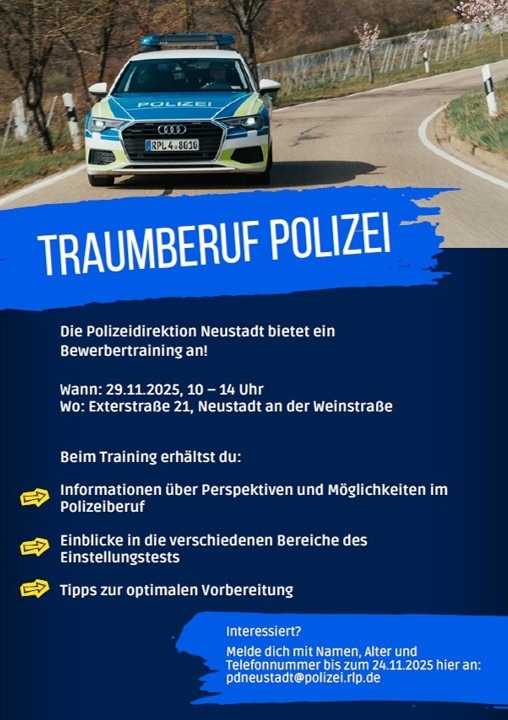 POLIZEI

RPL 4 8010

TRAUMBERUF POLIZEI

Die Polizeidirektion Neustadt bietet ein Bewerbertraining an!

Wann: 29.11.2025, 10 – 14 Uhr
Wo: Exterstraße 21, Neustadt an der Weinstraße

Beim Training erhältst du:

Informationen über Perspektiven und Möglichkeiten im Polizeiberuf

Einblicke in die verschiedenen Bereiche des Einstellungstests

Tipps zur optimalen Vorbereitung

Interessiert?
Melde dich mit Namen, Alter und Telefonnummer bis zum 24.11.2025 hier an: pdneustadt@polizei.rlp.de